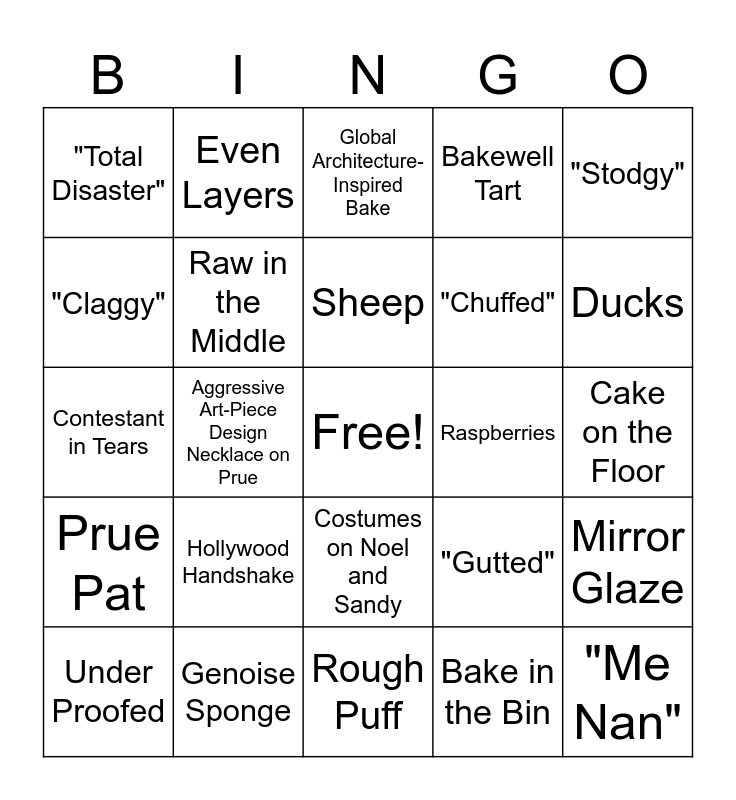 | B | I | N | G | O |
|---|---|---|---|---|
| "Total Disaster" | Even Layers | Global Architecture-Inspired Bake | Bakewell Tart | "Stodgy" |
| "Claggy" | Raw in the Middle | Sheep | "Chuffed" | Ducks |
| Contestant in Tears | Aggressive Art-Piece Design Necklace on Prue | Free! | Raspberries | Cake on the Floor |
| Prue Pat | Hollywood Handshake | Costumes on Noel and Sandy | "Gutted" | Mirror Glaze |
| Under Proofed | Genoise Sponge | Rough Puff | Bake in the Bin | "Me Nan" |